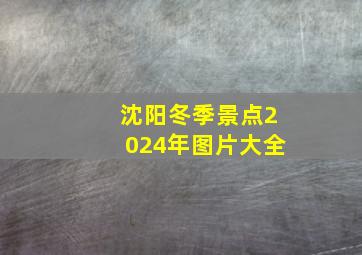 沈阳冬季景点2024年图片大全